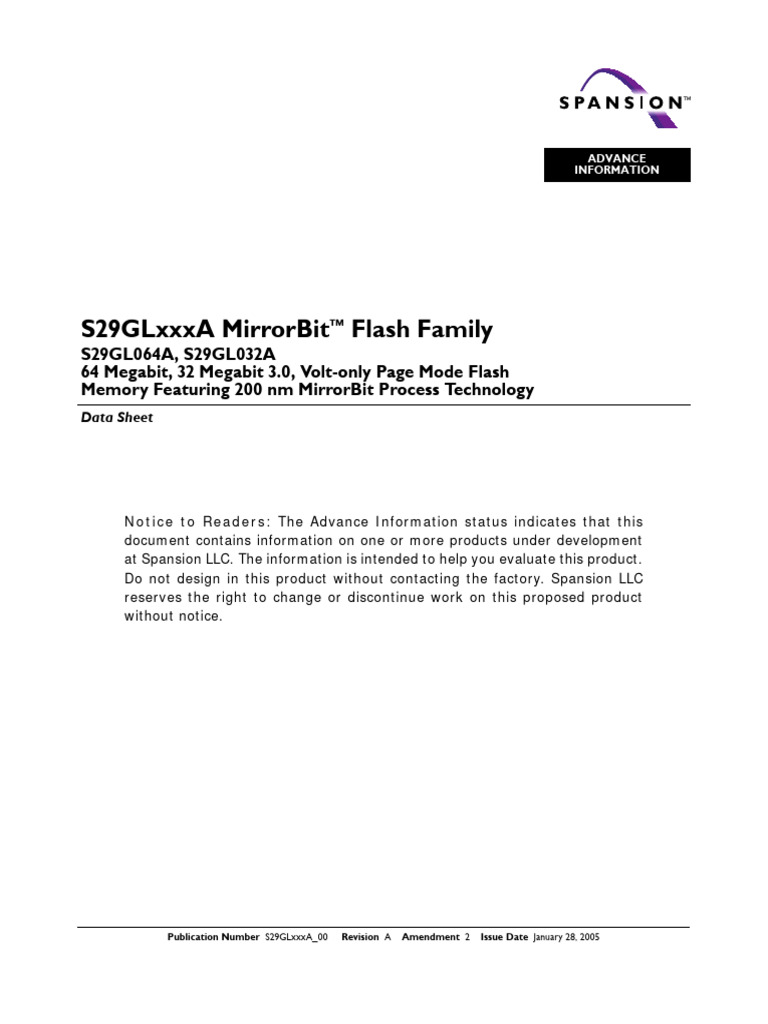 SPANSION™

ADVANCE INFORMATION

S29GLxxxA MirrorBit™ Flash Family

S29GL064A, S29GL032A
64 Megabit, 32 Megabit 3.0, Volt-only Page Mode Flash Memory Featuring 200 nm MirrorBit Process Technology

Data Sheet

Notice to Readers: The Advance Information status indicates that this document contains information on one or more products under development at Spansion LLC. The information is intended to help you evaluate this product. Do not design in this product without contacting the factory. Spansion LLC reserves the right to change or discontinue work on this proposed product without notice.

Publication Number S29GLxxxA_00 Revision A Amendment 2 Issue Date January 28, 2005